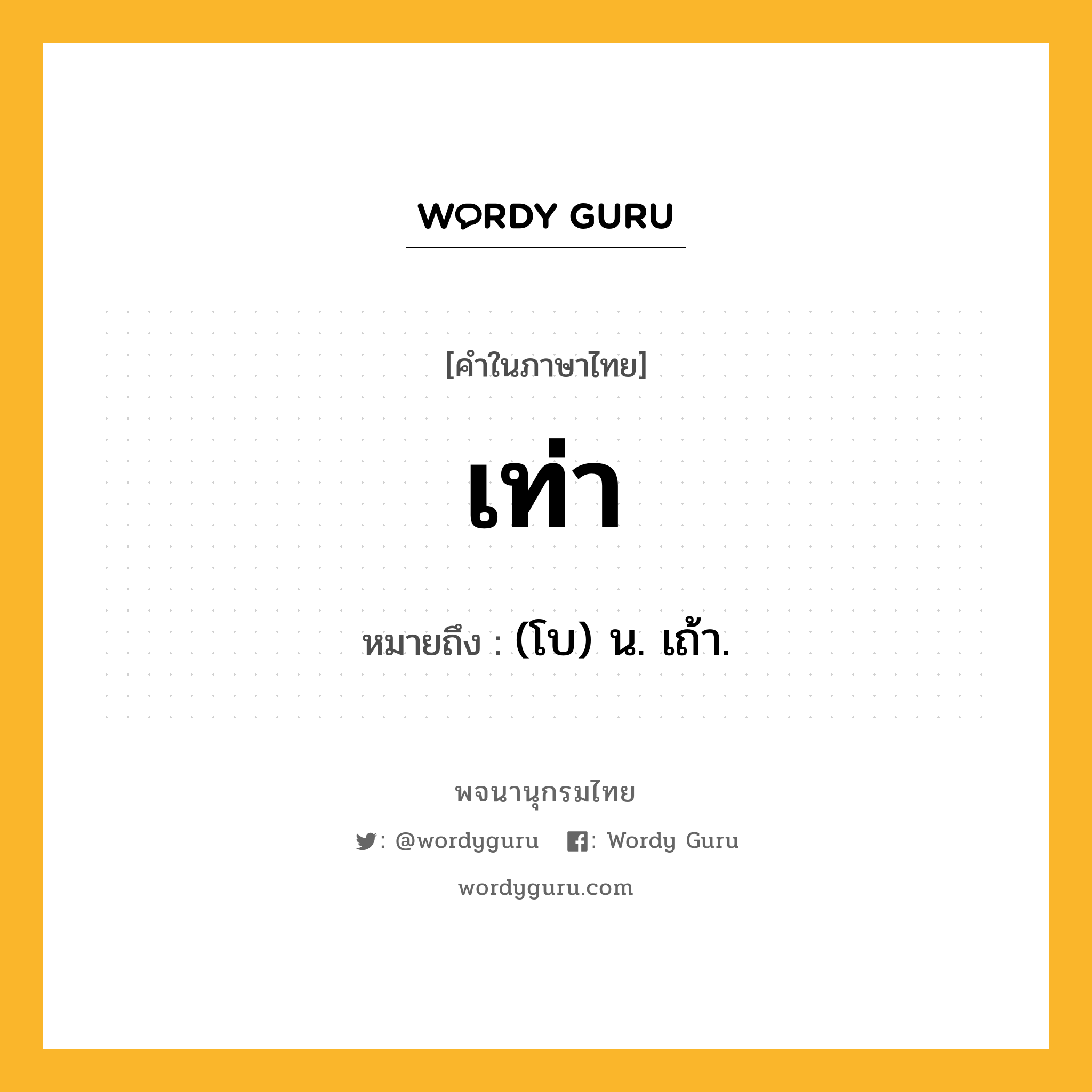 WORDY GURU

[คำในภาษาไทย]

เท่า

หมายถึง : (โบ) น. เถ้า.

พจนานุกรมไทย

: @wordyguru : Wordy Guru

wordyguru.com